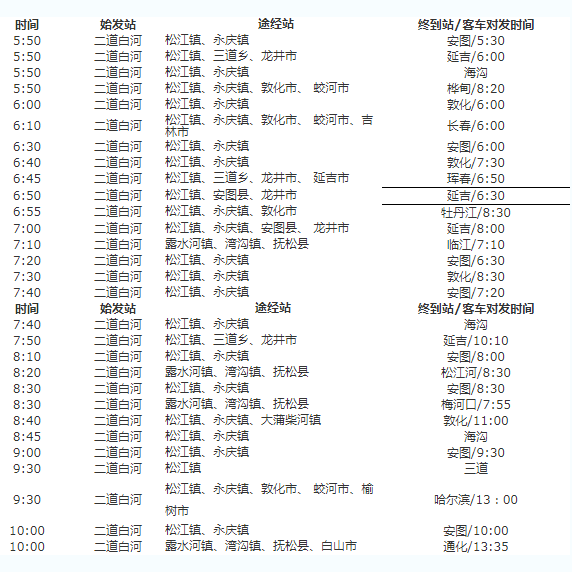 | 时间 | 始发站 | 途经站 | 终到站/客车对发时间 |
|---|---|---|---|
| 5:50 | 二道白河 | 松江镇、永庆镇 | 安图/5:30 |
| 5:50 | 二道白河 | 松江镇、三道乡、龙井市 | 延吉/6:00 |
| 5:50 | 二道白河 | 松江镇、永庆镇 | 海沟 |
| 5:50 | 二道白河 | 松江镇、永庆镇、敦化市、 蛟河市 | 桦甸/8:20 |
| 6:00 | 二道白河 | 松江镇、永庆镇 | 敦化/6:00 |
| 6:10 | 二道白河 | 松江镇、永庆镇、敦化市、 蛟河市、吉林市 | 长春/6:00 |
| 6:30 | 二道白河 | 松江镇、永庆镇 | 安图/6:00 |
| 6:40 | 二道白河 | 松江镇、永庆镇 | 敦化/7:30 |
| 6:45 | 二道白河 | 松江镇、三道乡、龙井市、 延吉市 | 珲春/6:50 |
| 6:50 | 二道白河 | 松江镇、安图县、龙井市 | 延吉/6:30 |
| 6:55 | 二道白河 | 松江镇、永庆镇、敦化市 | 牡丹江/8:30 |
| 7:00 | 二道白河 | 松江镇、永庆镇、安图县、 龙井市 | 延吉/8:00 |
| 7:10 | 二道白河 | 露水河镇、湾沟镇、抚松县 | 临江/7:10 |
| 7:20 | 二道白河 | 松江镇、永庆镇 | 安图/6:30 |
| 7:30 | 二道白河 | 松江镇、永庆镇 | 敦化/8:30 |
| 7:40 | 二道白河 | 松江镇、永庆镇 | 安图/7:20 |
| 时间 | 始发站 | 途经站 | 终到站/客车对发时间 |
| 7:40 | 二道白河 | 松江镇、永庆镇 | 海沟 |
| 7:50 | 二道白河 | 松江镇、三道乡、龙井市 | 延吉/10:10 |
| 8:10 | 二道白河 | 松江镇、永庆镇 | 安图/8:00 |
| 8:20 | 二道白河 | 露水河镇、湾沟镇、抚松县 | 松江河/8:30 |
| 8:30 | 二道白河 | 松江镇、永庆镇 | 安图/8:30 |
| 8:30 | 二道白河 | 露水河镇、湾沟镇、抚松县 | 梅河口/7:55 |
| 8:40 | 二道白河 | 松江镇、永庆镇、大蒲柴河镇 | 敦化/11:00 |
| 8:45 | 二道白河 | 松江镇、永庆镇 | 海沟 |
| 9:00 | 二道白河 | 松江镇、永庆镇 | 安图/9:30 |
| 9:30 | 二道白河 | 松江镇 | 三道 |
| 9:30 | 二道白河 | 松江镇、永庆镇、敦化市、 蛟河市、榆树市 | 哈尔滨/13：00 |
| 10:00 | 二道白河 | 松江镇、永庆镇 | 安图/10:00 |
| 10:00 | 二道白河 | 露水河镇、湾沟镇、抚松县、白山市 | 通化/13:35 |